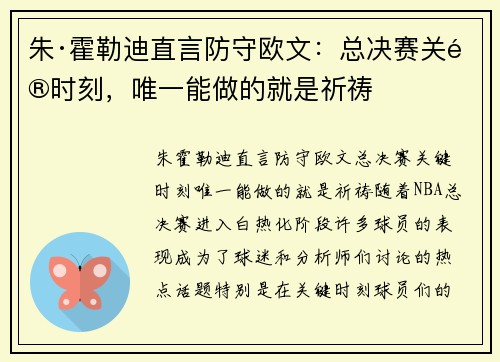 朱·霍勒迪直言防守欧文：总决赛关é®时刻，唯一能做的就是祈祷

朱霍勒迪直言防守欧文总决赛关键时刻唯一能做的就是祈祷随着NBA总决赛进入白热化阶段许多球员的表现成为了球迷和分析师们讨论的热点话题特别是在关键时刻球员们的